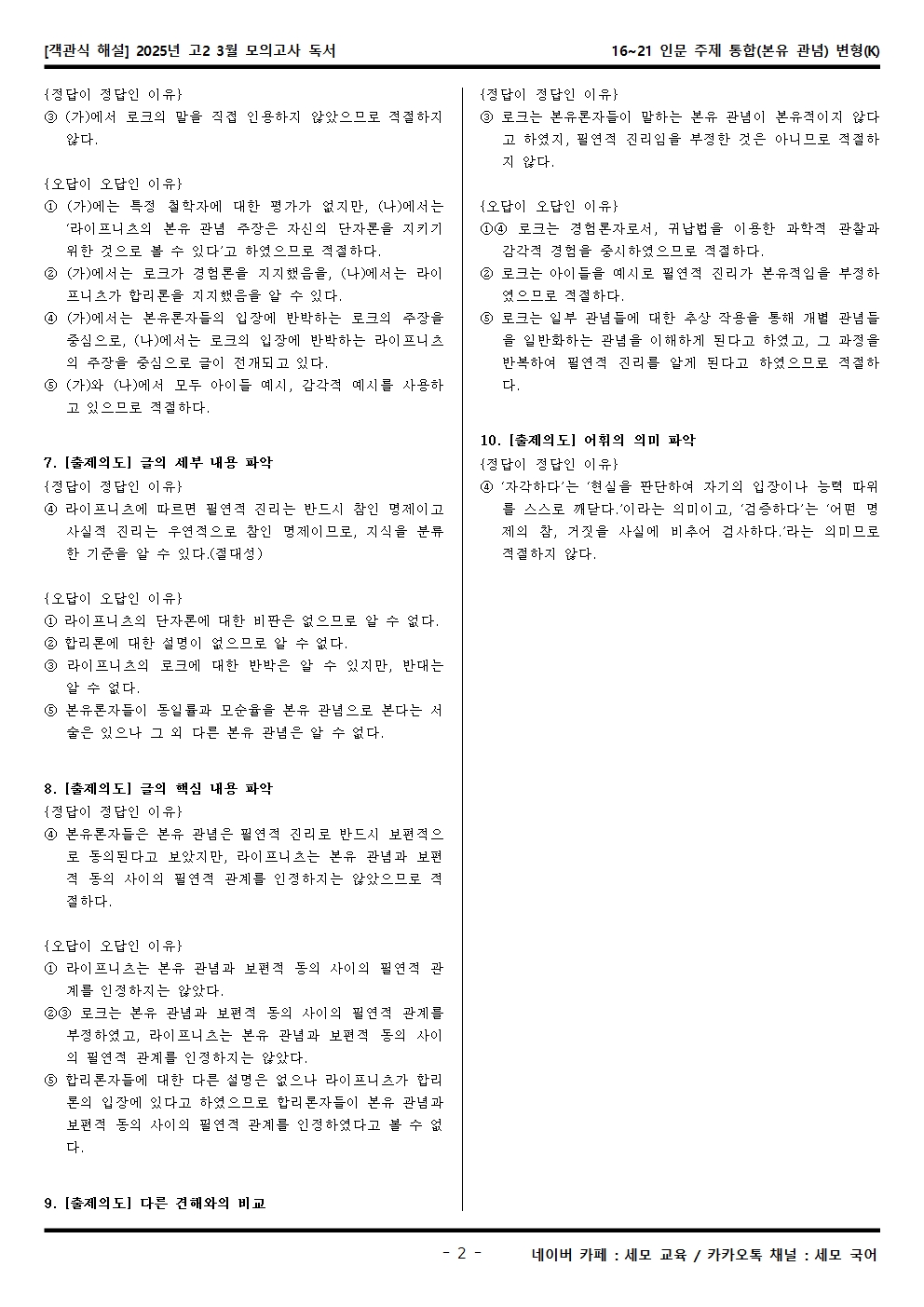 [객관식 해설] 2025년 고2 3월 모의고사 독서

16~21 인문 주제 통합(본유 관념) 변형(K)

{정답이 정답인 이유}
③ (가)에서 로크의 말을 직접 인용하지 않았으므로 적절하지 않다.

{오답이 오답인 이유}
① (가)에는 특정 철학자에 대한 평가가 없지만, (나)에서는 '라이프니츠의 본유 관념 주장은 자신의 단자론을 지키기 위한 것으로 볼 수 있다'고 하였으므로 적절하다.
② (가)에서는 로크가 경험론을 지지했음을, (나)에서는 라이프니츠가 합리론을 지지했음을 알 수 있다.
④ (가)에서는 본유론자들의 입장에 반박하는 로크의 주장을 중심으로, (나)에서는 로크의 입장에 반박하는 라이프니츠의 주장을 중심으로 글이 전개되고 있다.
⑤ (가)와 (나)에서 모두 아이들 예시, 감각적 예시를 사용하고 있으므로 적절하다.

7. [출제의도] 글의 세부 내용 파악
{정답이 정답인 이유}
④ 라이프니츠에 따르면 필연적 진리는 반드시 참인 명제이고 사실적 진리는 우연적으로 참인 명제이므로, 지식을 분류한 기준을 알 수 있다.(절대성)

{오답이 오답인 이유}
① 라이프니츠의 단자론에 대한 비판은 없으므로 알 수 없다.
② 합리론에 대한 설명이 없으므로 알 수 없다.
③ 라이프니츠의 로크에 대한 반박은 알 수 있지만, 반대는 알 수 없다.
⑤ 본유론자들이 동일률과 모순율을 본유 관념으로 본다는 서술은 있으나 그 외 다른 본유 관념은 알 수 없다.

8. [출제의도] 글의 핵심 내용 파악
{정답이 정답인 이유}
④ 본유론자들은 본유 관념은 필연적 진리로 반드시 보편적으로 동의된다고 보았지만, 라이프니츠는 본유 관념과 보편적 동의 사이의 필연적 관계를 인정하지는 않았으므로 적절하다.

{오답이 오답인 이유}
① 라이프니츠는 본유 관념과 보편적 동의 사이의 필연적 관계를 인정하지는 않았다.
②③ 로크는 본유 관념과 보편적 동의 사이의 필연적 관계를 부정하였고, 라이프니츠는 본유 관념과 보편적 동의 사이의 필연적 관계를 인정하지는 않았다.
⑤ 합리론자들에 대한 다른 설명은 없으나 라이프니츠가 합리론의 입장에 있다고 하였으므로 합리론자들이 본유 관념과 보편적 동의 사이의 필연적 관계를 인정하였다고 볼 수 없다.

9. [출제의도] 다른 견해와의 비교

{정답이 정답인 이유}
③ 로크는 본유론자들이 말하는 본유 관념이 본유적이지 않다고 하였지, 필연적 진리임을 부정한 것은 아니므로 적절하지 않다.

{오답이 오답인 이유}
①④ 로크는 경험론자로서, 귀납법을 이용한 과학적 관찰과 감각적 경험을 중시하였으므로 적절하다.
② 로크는 아이들을 예시로 필연적 진리가 본유적임을 부정하였으므로 적절하다.
⑤ 로크는 일부 관념들에 대한 추상 작용을 통해 개별 관념들을 일반화하는 관념을 이해하게 된다고 하였고, 그 과정을 반복하여 필연적 진리를 알게 된다고 하였으므로 적절하다.

10. [출제의도] 어휘의 의미 파악
{정답이 정답인 이유}
④ '자각하다'는 '현실을 판단하여 자기의 입장이나 능력 따위를 스스로 깨닫다.'이라는 의미이고, '검증하다'는 '어떤 명제의 참, 거짓을 사실에 비추어 검사하다.'라는 의미므로 적절하지 않다.

- 2 -

네이버 카페 : 세모 교육 / 카카오톡 채널 : 세모 국어